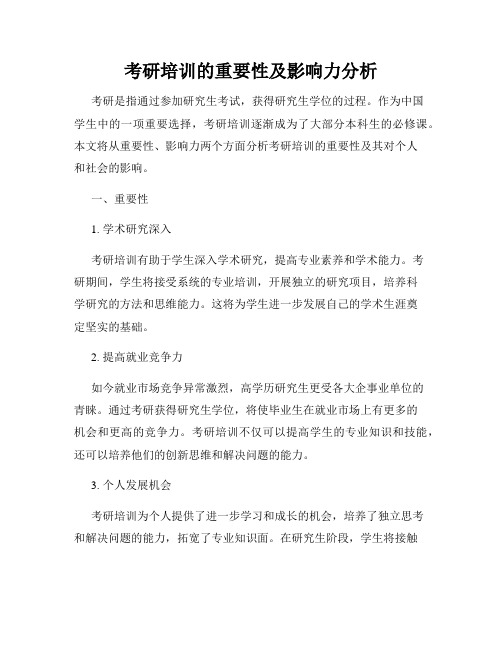 考研培训的重要性及影响力分析

考研是指通过参加研究生考试，获得研究生学位的过程。作为中国学生中的一项重要选择，考研培训逐渐成为了大部分本科生的必修课。本文将从重要性、影响力两个方面分析考研培训的重要性及其对个人和社会的影响。

一、重要性

1. 学术研究深入

考研培训有助于学生深入学术研究，提高专业素养和学术能力。考研期间，学生将接受系统的专业培训，开展独立的研究项目，培养科学研究的方法和思维能力。这将为学生进一步发展自己的学术生涯奠定坚实的基础。

2. 提高就业竞争力

如今就业市场竞争异常激烈，高学历研究生更受各大企事业单位的青睐。通过考研获得研究生学位，将使毕业生在就业市场上有更多的机会和更高的竞争力。考研培训不仅可以提高学生的专业知识和技能，还可以培养他们的创新思维和解决问题的能力。

3. 个人发展机会

考研培训为个人提供了进一步学习和成长的机会，培养了独立思考和解决问题的能力，拓宽了专业知识面。在研究生阶段，学生将接触